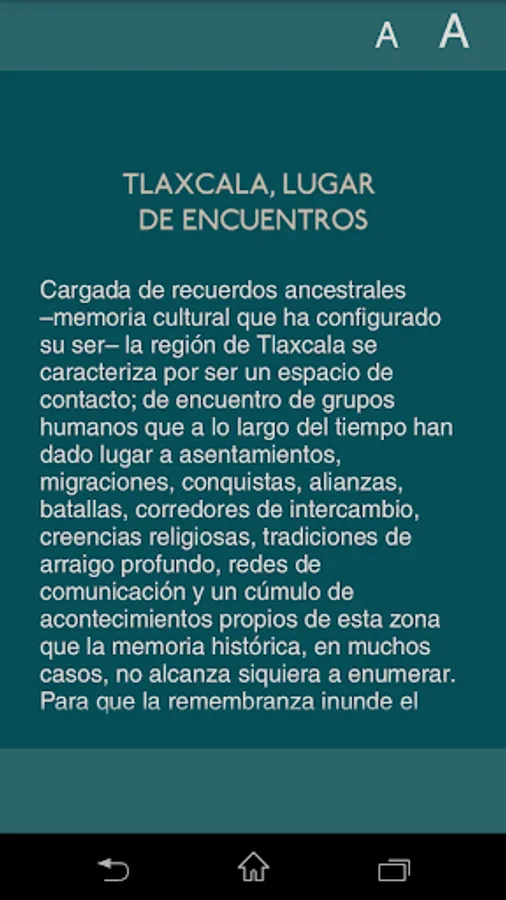 A A

TLAXCALA, LUGAR DE ENCUENTROS

Cargada de recuerdos ancestrales –memoria cultural que ha configurado su ser– la región de Tlaxcala se caracteriza por ser un espacio de contacto; de encuentro de grupos humanos que a lo largo del tiempo han dado lugar a asentamientos, migraciones, conquistas, alianzas, batallas, corredores de intercambio, creencias religiosas, tradiciones de arraigo profundo, redes de comunicación y un cúmulo de acontecimientos propios de esta zona que la memoria histórica, en muchos casos, no alcanza siquiera a enumerar. Para que la remembranza inunde el